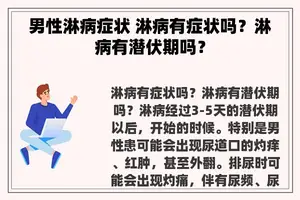 男性淋病症状 淋病有症状吗？淋病有潜伏期吗？

淋病有症状吗？淋病有潜伏期吗？淋病经过3-5天的潜伏期以后，开始的时候。特别是男性患可能会出现尿道口的灼痒、红肿，甚至外翻。排尿时可能会出现灼痛，伴有尿频、尿